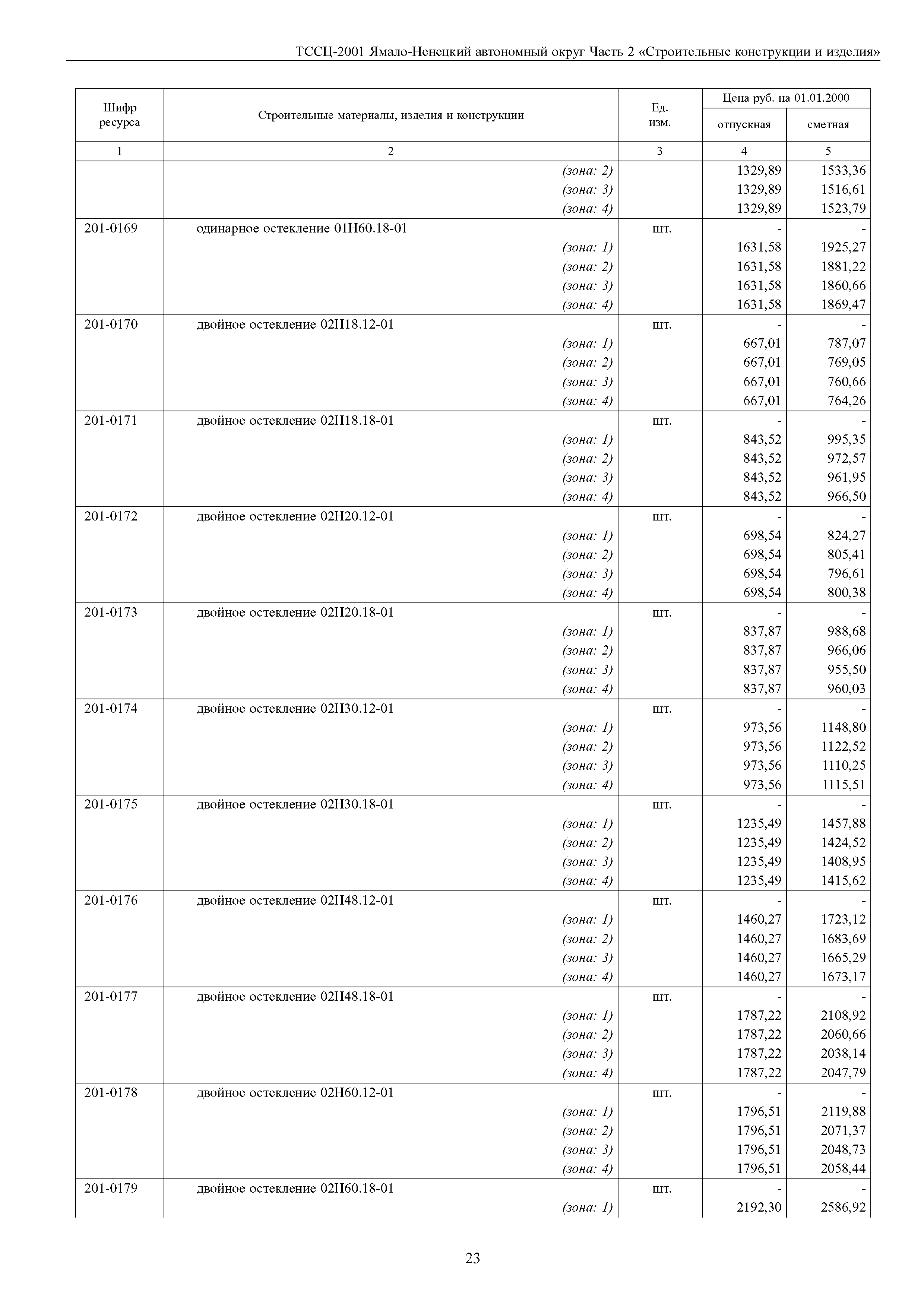 ТССЦ-2001 Ямало-Ненецкий автономный округ Часть 2 «Строительные конструкции и изделия»

| Шифр ресурса | Строительные материалы, изделия и конструкции | Ед. изм. | Цена руб. на 01.01.2000 отпускная | Цена руб. на 01.01.2000 сметная |
|---|---|---|---|---|
| 1 | 2 | 3 | 4 | 5 |
| | (зона: 2) | | 1329,89 | 1533,36 |
| | (зона: 3) | | 1329,89 | 1516,61 |
| | (зона: 4) | | 1329,89 | 1523,79 |
| 201-0169 | одинарное остекление 01Н60.18-01 | шт. | - | - |
| | (зона: 1) | | 1631,58 | 1925,27 |
| | (зона: 2) | | 1631,58 | 1881,22 |
| | (зона: 3) | | 1631,58 | 1860,66 |
| | (зона: 4) | | 1631,58 | 1869,47 |
| 201-0170 | двойное остекление 02Н18.12-01 | шт. | - | - |
| | (зона: 1) | | 667,01 | 787,07 |
| | (зона: 2) | | 667,01 | 769,05 |
| | (зона: 3) | | 667,01 | 760,66 |
| | (зона: 4) | | 667,01 | 764,26 |
| 201-0171 | двойное остекление 02Н18.18-01 | шт. | - | - |
| | (зона: 1) | | 843,52 | 995,35 |
| | (зона: 2) | | 843,52 | 972,57 |
| | (зона: 3) | | 843,52 | 961,95 |
| | (зона: 4) | | 843,52 | 966,50 |
| 201-0172 | двойное остекление 02Н20.12-01 | шт. | - | - |
| | (зона: 1) | | 698,54 | 824,27 |
| | (зона: 2) | | 698,54 | 805,41 |
| | (зона: 3) | | 698,54 | 796,61 |
| | (зона: 4) | | 698,54 | 800,38 |
| 201-0173 | двойное остекление 02Н20.18-01 | шт. | - | - |
| | (зона: 1) | | 837,87 | 988,68 |
| | (зона: 2) | | 837,87 | 966,06 |
| | (зона: 3) | | 837,87 | 955,50 |
| | (зона: 4) | | 837,87 | 960,03 |
| 201-0174 | двойное остекление 02Н30.12-01 | шт. | - | - |
| | (зона: 1) | | 973,56 | 1148,80 |
| | (зона: 2) | | 973,56 | 1122,52 |
| | (зона: 3) | | 973,56 | 1110,25 |
| | (зона: 4) | | 973,56 | 1115,51 |
| 201-0175 | двойное остекление 02Н30.18-01 | шт. | - | - |
| | (зона: 1) | | 1235,49 | 1457,88 |
| | (зона: 2) | | 1235,49 | 1424,52 |
| | (зона: 3) | | 1235,49 | 1408,95 |
| | (зона: 4) | | 1235,49 | 1415,62 |
| 201-0176 | двойное остекление 02Н48.12-01 | шт. | - | - |
| | (зона: 1) | | 1460,27 | 1723,12 |
| | (зона: 2) | | 1460,27 | 1683,69 |
| | (зона: 3) | | 1460,27 | 1665,29 |
| | (зона: 4) | | 1460,27 | 1673,17 |
| 201-0177 | двойное остекление 02Н48.18-01 | шт. | - | - |
| | (зона: 1) | | 1787,22 | 2108,92 |
| | (зона: 2) | | 1787,22 | 2060,66 |
| | (зона: 3) | | 1787,22 | 2038,14 |
| | (зона: 4) | | 1787,22 | 2047,79 |
| 201-0178 | двойное остекление 02Н60.12-01 | шт. | - | - |
| | (зона: 1) | | 1796,51 | 2119,88 |
| | (зона: 2) | | 1796,51 | 2071,37 |
| | (зона: 3) | | 1796,51 | 2048,73 |
| | (зона: 4) | | 1796,51 | 2058,44 |
| 201-0179 | двойное остекление 02Н60.18-01 | шт. | - | - |
| | (зона: 1) | | 2192,30 | 2586,92 |

23